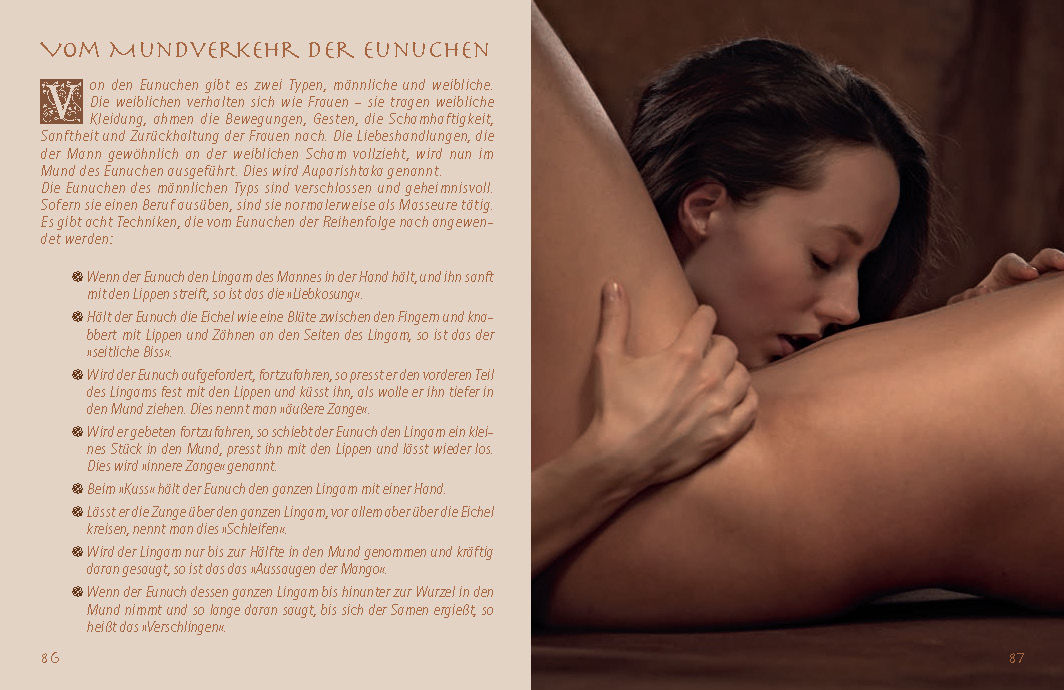 VOM MUNDVERKEHR DER EUNUCHEN

Von den Eunuchen gibt es zwei Typen, männliche und weibliche. Die weiblichen verhalten sich wie Frauen – sie tragen weibliche Kleidung, ahmen die Bewegungen, Gesten, die Schamhaftigkeit, Sanftheit und Zurückhaltung der Frauen nach. Die Liebeshandlungen, die der Mann gewöhnlich an der weiblichen Scham vollzieht, wird nun im Mund des Eunuchen ausgeführt. Dies wird Auparishtaka genannt.
Die Eunuchen des männlichen Typs sind verschlossen und geheimnisvoll. Sofern sie einen Beruf ausüben, sind sie normalerweise als Masseure tätig. Es gibt acht Techniken, die vom Eunuchen der Reihenfolge nach angewendet werden:

Wenn der Eunuch den Lingam des Mannes in der Hand hält, und ihn sanft mit den Lippen streift, so ist das die »Liebkosung«.

Hält der Eunuch die Eichel wie eine Blüte zwischen den Fingern und knabbert mit Lippen und Zähnen an den Seiten des Lingam, so ist das der »seitliche Biss«.

Wird der Eunuch aufgefordert, fortzufahren, so presst er den vorderen Teil des Lingams fest mit den Lippen und küsst ihn, als wolle er ihn tiefer in den Mund ziehen. Dies nennt man »äußere Zange«.

Wird er gebeten fortzufahren, so schiebt der Eunuch den Lingam ein kleines Stück in den Mund, presst ihn mit den Lippen und lässt wieder los. Dies wird »innere Zange« genannt.

Beim »Kuss« hält der Eunuch den ganzen Lingam mit einer Hand.

Lässt er die Zunge über den ganzen Lingam, vor allem aber über die Eichel kreisen, nennt man dies »Schleifen«.

Wird der Lingam nur bis zur Hälfte in den Mund genommen und kräftig daran gesaugt, so ist das das »Aussaugen der Mango«.

Wenn der Eunuch dessen ganzen Lingam bis hinunter zur Wurzel in den Mund nimmt und so lange daran saugt, bis sich der Samen ergießt, so heißt das »Verschlingen«.

86

87